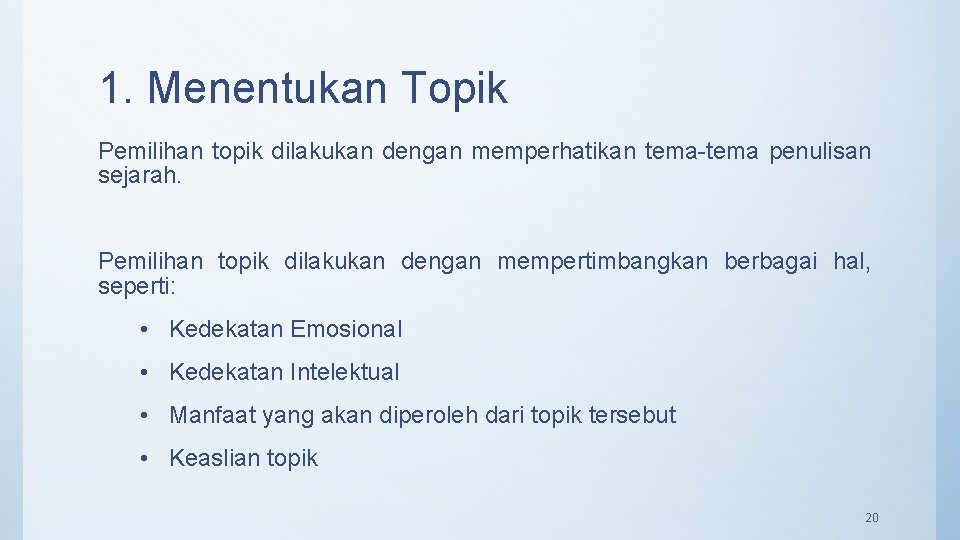 1. Menentukan Topik

Pemilihan topik dilakukan dengan memperhatikan tema-tema penulisan sejarah.

Pemilihan topik dilakukan dengan mempertimbangkan berbagai hal, seperti:

• Kedekatan Emosional
• Kedekatan Intelektual
• Manfaat yang akan diperoleh dari topik tersebut
• Keaslian topik

20